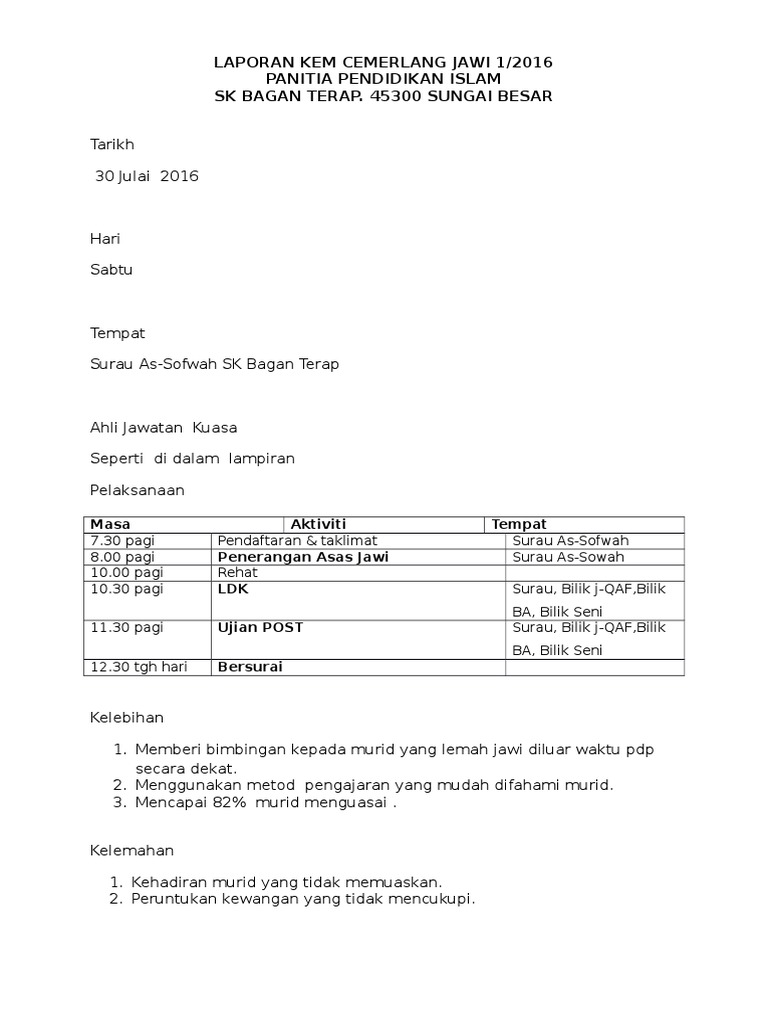 LAPORAN KEM CEMERLANG JAWI 1/2016
PANITIA PENDIDIKAN ISLAM
SK BAGAN TERAP. 45300 SUNGAI BESAR

Tarikh

30 Julai 2016

Hari

Sabtu

Tempat

Surau As-Sofwah SK Bagan Terap

Ahli Jawatan Kuasa

Seperti di dalam lampiran

Pelaksanaan

| Masa | Aktiviti | Tempat |
|---|---|---|
| 7.30 pagi | Pendaftaran & taklimat | Surau As-Sofwah |
| 8.00 pagi | Penerangan Asas Jawi | Surau As-Sowah |
| 10.00 pagi | Rehat | |
| 10.30 pagi | LDK | Surau, Bilik j-QAF,Bilik BA, Bilik Seni |
| 11.30 pagi | Ujian POST | Surau, Bilik j-QAF,Bilik BA, Bilik Seni |
| 12.30 tgh hari | Bersurai | |

Kelebihan

1. Memberi bimbingan kepada murid yang lemah jawi diluar waktu pdp secara dekat.
2. Menggunakan metod pengajaran yang mudah difahami murid.
3. Mencapai 82% murid menguasai .

Kelemahan

1. Kehadiran murid yang tidak memuaskan.
2. Peruntukan kewangan yang tidak mencukupi.